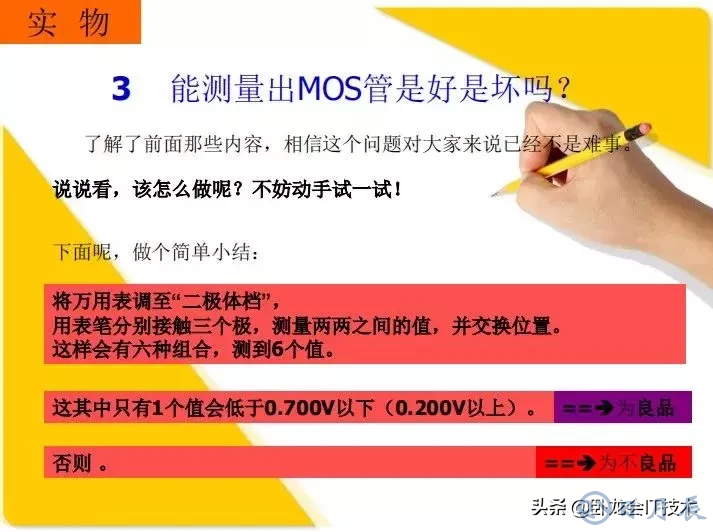 实 物

3 能测量出MOS管是好是坏吗？

了解了前面那些内容，相信这个问题对大家来说已经不是难事。

说说看，该怎么做呢？不妨动手试一试！

下面呢，做个简单小结：

将万用表调至“二极体档”，
用表笔分别接触三个极，测量两两之间的值，并交换位置。
这样会有六种组合，测到6个值。

这其中只有1个值会低于0.700V以下（0.200V以上）。 ==➔为良品

否则 。 ==➔为不良品

头条 @卧龙会IT技术